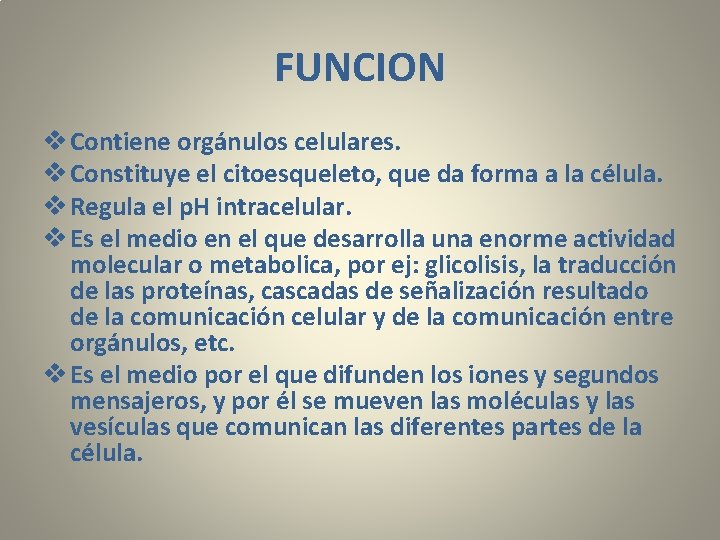 FUNCION

❖ Contiene orgánulos celulares.
❖ Constituye el citoesqueleto, que da forma a la célula.
❖ Regula el pH intracelular.
❖ Es el medio en el que desarrolla una enorme actividad molecular o metabolica, por ej: glicolisis, la traducción de las proteínas, cascadas de señalización resultado de la comunicación celular y de la comunicación entre orgánulos, etc.
❖ Es el medio por el que difunden los iones y segundos mensajeros, y por él se mueven las moléculas y las vesículas que comunican las diferentes partes de la célula.